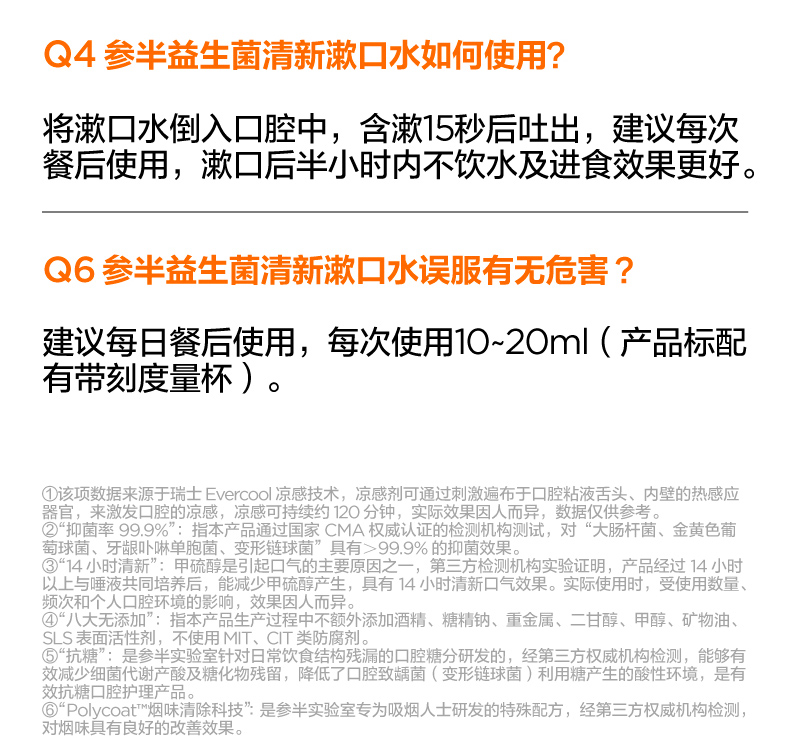 Q4 参半益生菌清新漱口水如何使用?

将漱口水倒入口腔中，含漱15秒后吐出，建议每次餐后使用，漱口后半小时内不饮水及进食效果更好。

Q6 参半益生菌清新漱口水误服有无危害？

建议每日餐后使用，每次使用10~20ml（产品标配有带刻度量杯）。

①该项数据来源于瑞士Evercool凉感技术，凉感剂可通过刺激遍布于口腔粘液舌头、内壁的热感应器官，来激发口腔的凉感，凉感可持续约120分钟，实际效果因人而异，数据仅供参考。
②“抑菌率99.9%”：指本产品通过国家CMA权威认证的检测机构测试，对“大肠杆菌、金黄色葡萄球菌、牙龈卟啉单胞菌、变形链球菌”具有>99.9%的抑菌效果。
③“14小时清新”：甲硫醇是引起口气的主要原因之一，第三方检测机构实验证明，产品经过14小时以上与唾液共同培养后，能减少甲硫醇产生，具有14小时清新口气效果。实际使用时，受使用数量、频次和个人口腔环境的影响，效果因人而异。
④“八大无添加”：指本产品生产过程中不额外添加酒精、糖精钠、重金属、二甘醇、甲醇、矿物油、SLS表面活性剂，不使用MIT、CIT类防腐剂。
⑤“抗糖”：是参半实验室针对日常饮食结构残漏的口腔糖分研发的，经第三方权威机构检测，能够有效减少细菌代谢产酸及糖化物残留，降低了口腔致龋菌（变形链球菌）利用糖产生的酸性环境，是有效抗糖口腔护理产品。
⑥“Polycoat™烟味清除科技”：是参半实验室专为吸烟人士研发的特殊配方，经第三方权威机构检测，对烟味具有良好的改善效果。